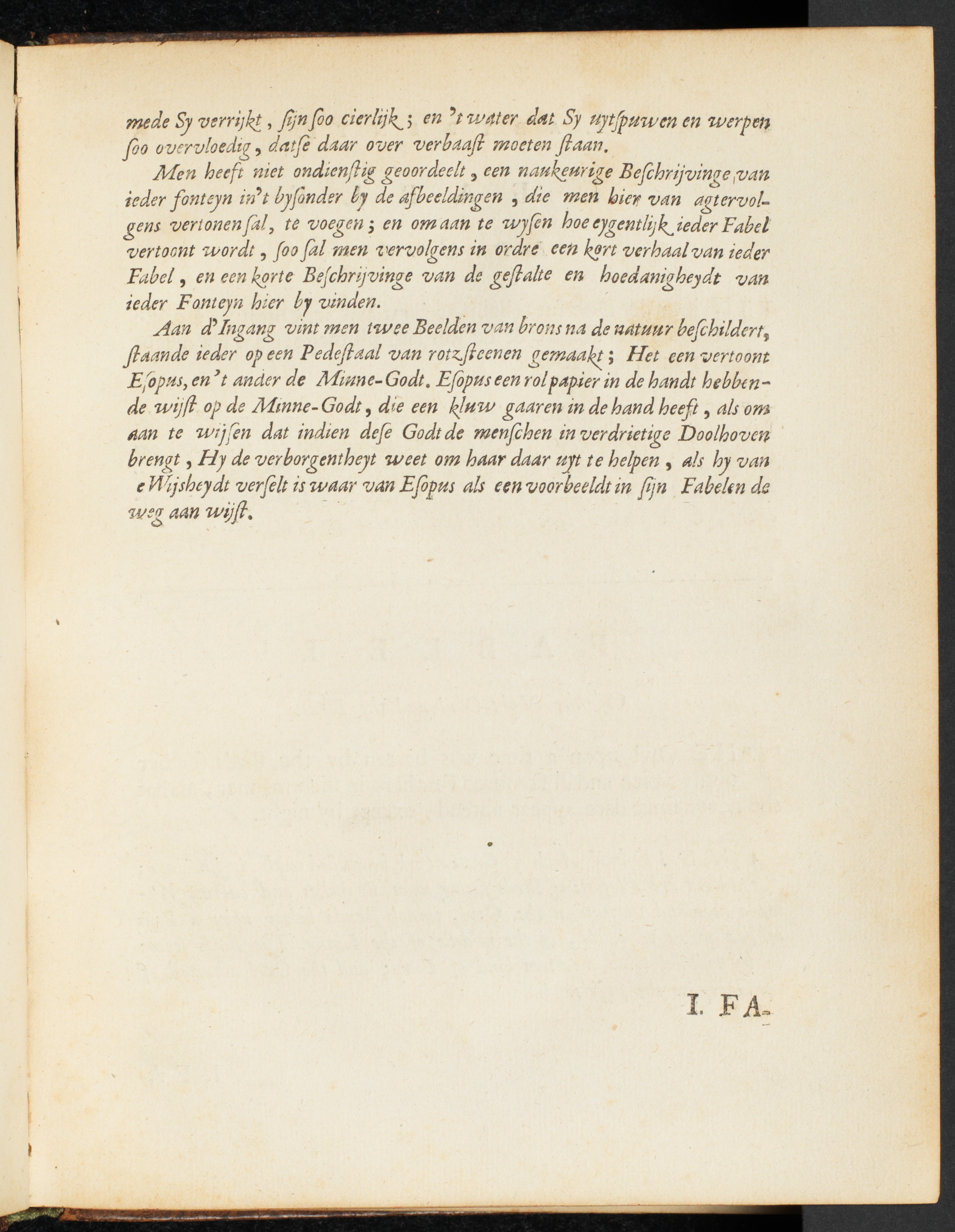 mede Sy verrijkt, sijn soo cierlijk; en 't water dat Sy uytspuwen en werpen soo overvloedig, datse daar over verbaast moeten staan.

Men heeft niet ondienstig geoordeelt, een naukeurige Beschrijvinge van ieder fonteyn in't bysonder by de afbeeldingen, die men hier van agtervolgens vertonen sal, te voegen; en om aan te wysen hoe eygentlijk ieder Fabel vertoont wordt, soo sal men vervolgens in ordre een kort verhaal van ieder Fabel, en een korte Beschrijvinge van de gestalte en hoedanigheydt van ieder Fonteyn hier by vinden.

Aan d'Ingang vint men twee Beelden van brons na de natuur beschildert, staande ieder op een Pedestaal van rotzsteenen gemaakt; Het een vertoont Esopus, en 't ander de Minne-Godt. Esopus een rol papier in de handt hebbende wijst op de Minne-Godt, die een kluw gaaren in de hand heeft, als om aan te wijsen dat indien dese Godt de menschen in verdrietige Doolhoven brengt, Hy de verborgentheyt weet om haar daar uyt te helpen, als hy van e Wijsheydt verselt is waar van Esopus als een voorbeeldt in sijn Fabelen de weg aan wijst.

I. FA-